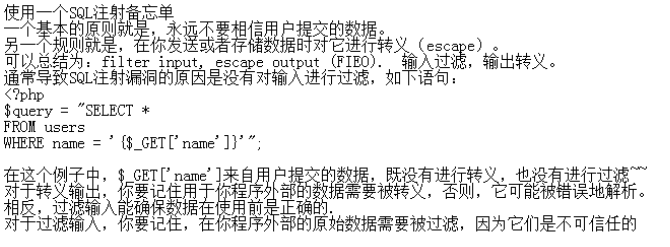 使用一个SQL注射备忘单
一个基本的原则就是，永远不要相信用户提交的数据。
另一个规则就是，在你发送或者存储数据时对它进行转义（escape）。
可以总结为：filter input, escape output (FIEO). 输入过滤，输出转义。
通常导致SQL注射漏洞的原因是没有对输入进行过滤，如下语句：
<?php
$query = "SELECT *
FROM users
WHERE name = '{$_GET['name']}'";

在这个例子中，$_GET['name']来自用户提交的数据，既没有进行转义，也没有进行过滤~~
对于转义输出，你要记住用于你程序外部的数据需要被转义，否则，它可能被错误地解析。
相反，过滤输入能确保数据在使用前是正确的.
对于过滤输入，你要记住，在你程序外部的原始数据需要被过滤，因为它们是不可信任的